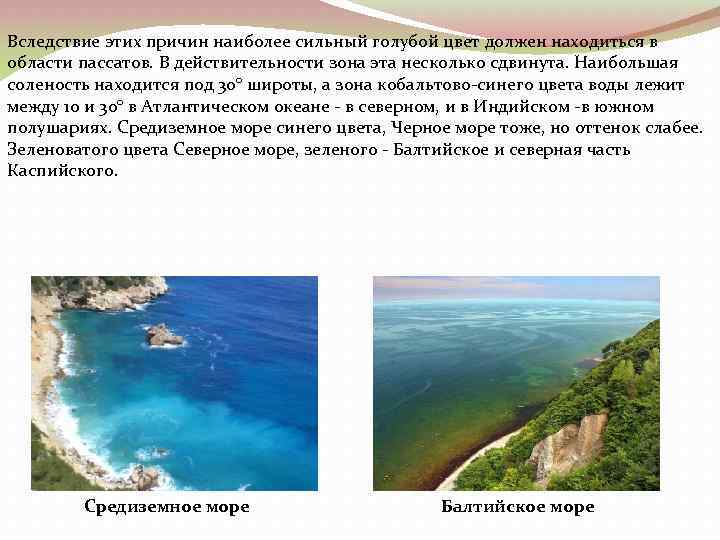 Вследствие этих причин наиболее сильный голубой цвет должен находиться в области пассатов. В действительности зона эта несколько сдвинута. Наибольшая соленость находится под 30° широты, а зона кобальтово-синего цвета воды лежит между 10 и 30° в Атлантическом океане - в северном, и в Индийском -в южном полушариях. Средиземное море синего цвета, Черное море тоже, но оттенок слабее. Зеленоватого цвета Северное море, зеленого - Балтийское и северная часть Каспийского.

Средиземное море

Балтийское море